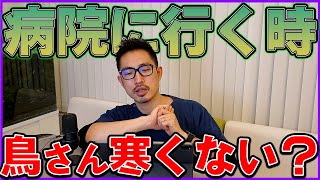 病院に行く時

鳥さん寒くない？